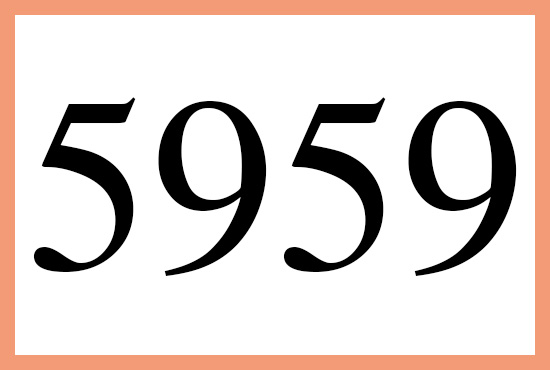 5959